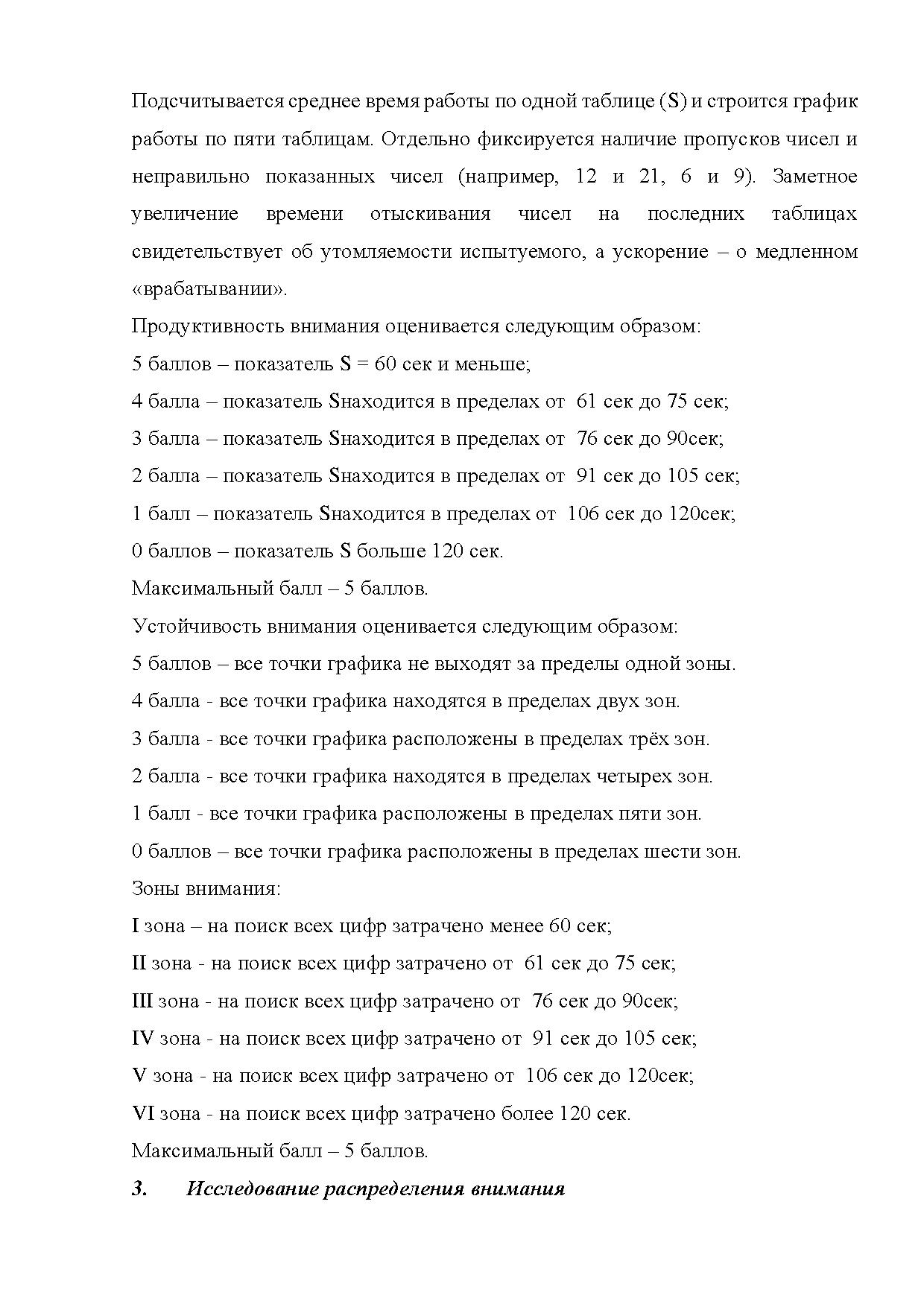 Подсчитывается среднее время работы по одной таблице (S) и строится график работы по пяти таблицам. Отдельно фиксируется наличие пропусков чисел и неправильно показанных чисел (например, 12 и 21, 6 и 9). Заметное увеличение времени отыскивания чисел на последних таблицах свидетельствует об утомляемости испытуемого, а ускорение – о медленном «врабатывании».

Продуктивность внимания оценивается следующим образом:

5 баллов – показатель S = 60 сек и меньше;

4 балла – показатель Sнаходится в пределах от 61 сек до 75 сек;

3 балла – показатель Sнаходится в пределах от 76 сек до 90сек;

2 балла – показатель Sнаходится в пределах от 91 сек до 105 сек;

1 балл – показатель Sнаходится в пределах от 106 сек до 120сек;

0 баллов – показатель S больше 120 сек.

Максимальный балл – 5 баллов.

Устойчивость внимания оценивается следующим образом:

5 баллов – все точки графика не выходят за пределы одной зоны.

4 балла - все точки графика находятся в пределах двух зон.

3 балла - все точки графика расположены в пределах трёх зон.

2 балла - все точки графика находятся в пределах четырех зон.

1 балл - все точки графика расположены в пределах пяти зон.

0 баллов – все точки графика расположены в пределах шести зон.

Зоны внимания:

I зона – на поиск всех цифр затрачено менее 60 сек;

II зона - на поиск всех цифр затрачено от 61 сек до 75 сек;

III зона - на поиск всех цифр затрачено от 76 сек до 90сек;

IV зона - на поиск всех цифр затрачено от 91 сек до 105 сек;

V зона - на поиск всех цифр затрачено от 106 сек до 120сек;

VI зона - на поиск всех цифр затрачено более 120 сек.

Максимальный балл – 5 баллов.

3. Исследование распределения внимания